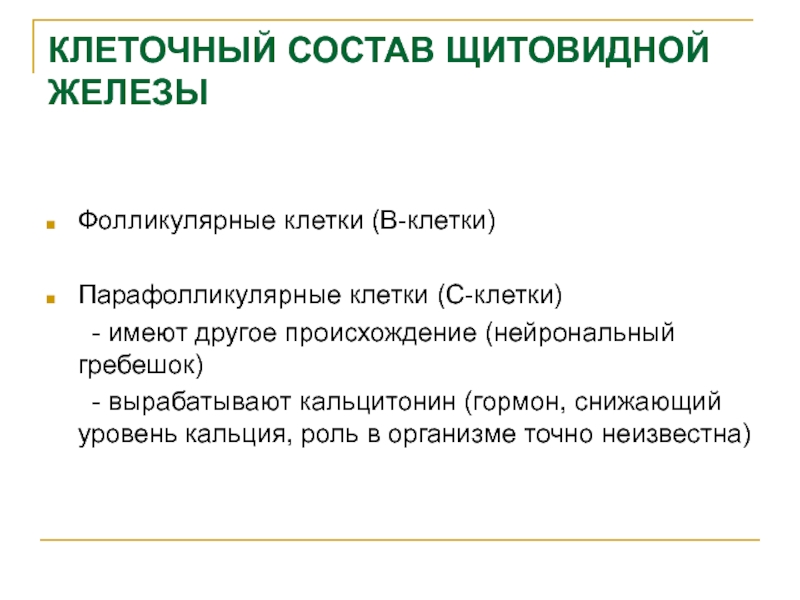 КЛЕТОЧНЫЙ СОСТАВ ЩИТОВИДНОЙ ЖЕЛЕЗЫ

Фолликулярные клетки (В-клетки)

Парафолликулярные клетки (С-клетки)
- имеют другое происхождение (нейрональный гребешок)
- вырабатывают кальцитонин (гормон, снижающий уровень кальция, роль в организме точно неизвестна)